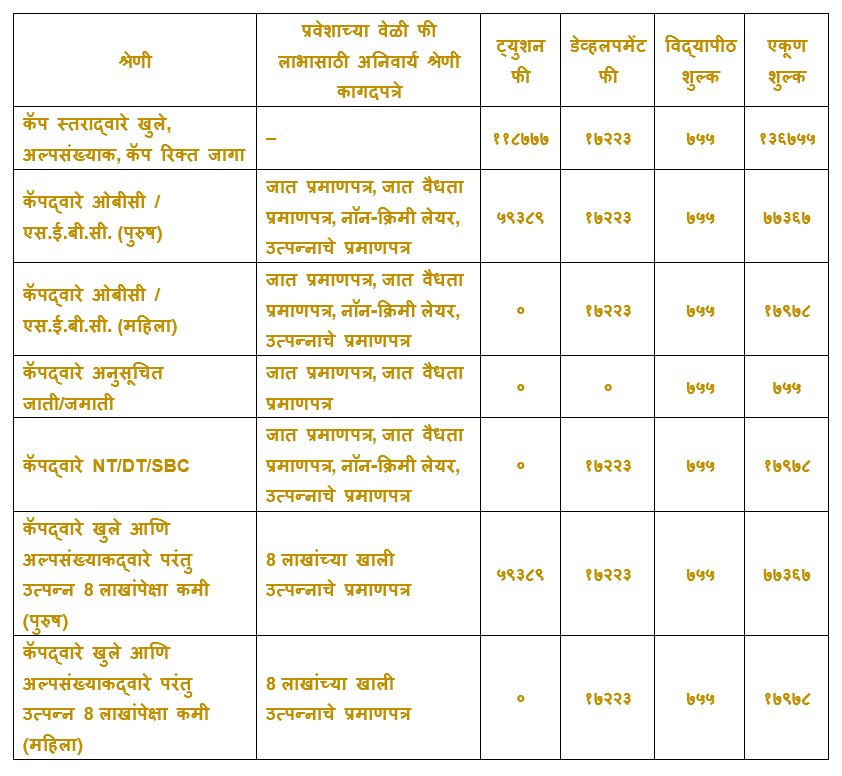 | श्रेणी | प्रवेशाच्या वेळी फी लाभासाठी अनिवार्य श्रेणी कागदपत्रे | ट्युशन फी | डेव्हलपमेंट फी | विद्यापीठ शुल्क | एकूण शुल्क |
|---|---|---|---|---|---|
| कॅप स्तराद्वारे खुले, अल्पसंख्याक, कॅप रिक्त जागा | – | ११८७७७ | १७२२३ | ७५५ | १३६७५५ |
| कॅपद्वारे ओबीसी / एस.ई.बी.सी. (पुरुष) | जात प्रमाणपत्र, जात वैधता प्रमाणपत्र, नॉन-क्रिमी लेयर, उत्पन्नाचे प्रमाणपत्र | ५९३८९ | १७२२३ | ७५५ | ७७३६७ |
| कॅपद्वारे ओबीसी / एस.ई.बी.सी. (महिला) | जात प्रमाणपत्र, जात वैधता प्रमाणपत्र, नॉन-क्रिमी लेयर, उत्पन्नाचे प्रमाणपत्र | ० | १७२२३ | ७५५ | १७९७८ |
| कॅपद्वारे अनुसूचित जाती/जमाती | जात प्रमाणपत्र, जात वैधता प्रमाणपत्र | ० | ० | ७५५ | ७५५ |
| कॅपद्वारे NT/DT/SBC | जात प्रमाणपत्र, जात वैधता प्रमाणपत्र, नॉन-क्रिमी लेयर, उत्पन्नाचे प्रमाणपत्र | ० | १७२२३ | ७५५ | १७९७८ |
| कॅपद्वारे खुले आणि अल्पसंख्याकद्वारे परंतु उत्पन्न 8 लाखांपेक्षा कमी (पुरुष) | 8 लाखांच्या खाली उत्पन्नाचे प्रमाणपत्र | ५९३८९ | १७२२३ | ७५५ | ७७३६७ |
| कॅपद्वारे खुले आणि अल्पसंख्याकद्वारे परंतु उत्पन्न 8 लाखांपेक्षा कमी (महिला) | 8 लाखांच्या खाली उत्पन्नाचे प्रमाणपत्र | ० | १७२२३ | ७५५ | १७९७८ |